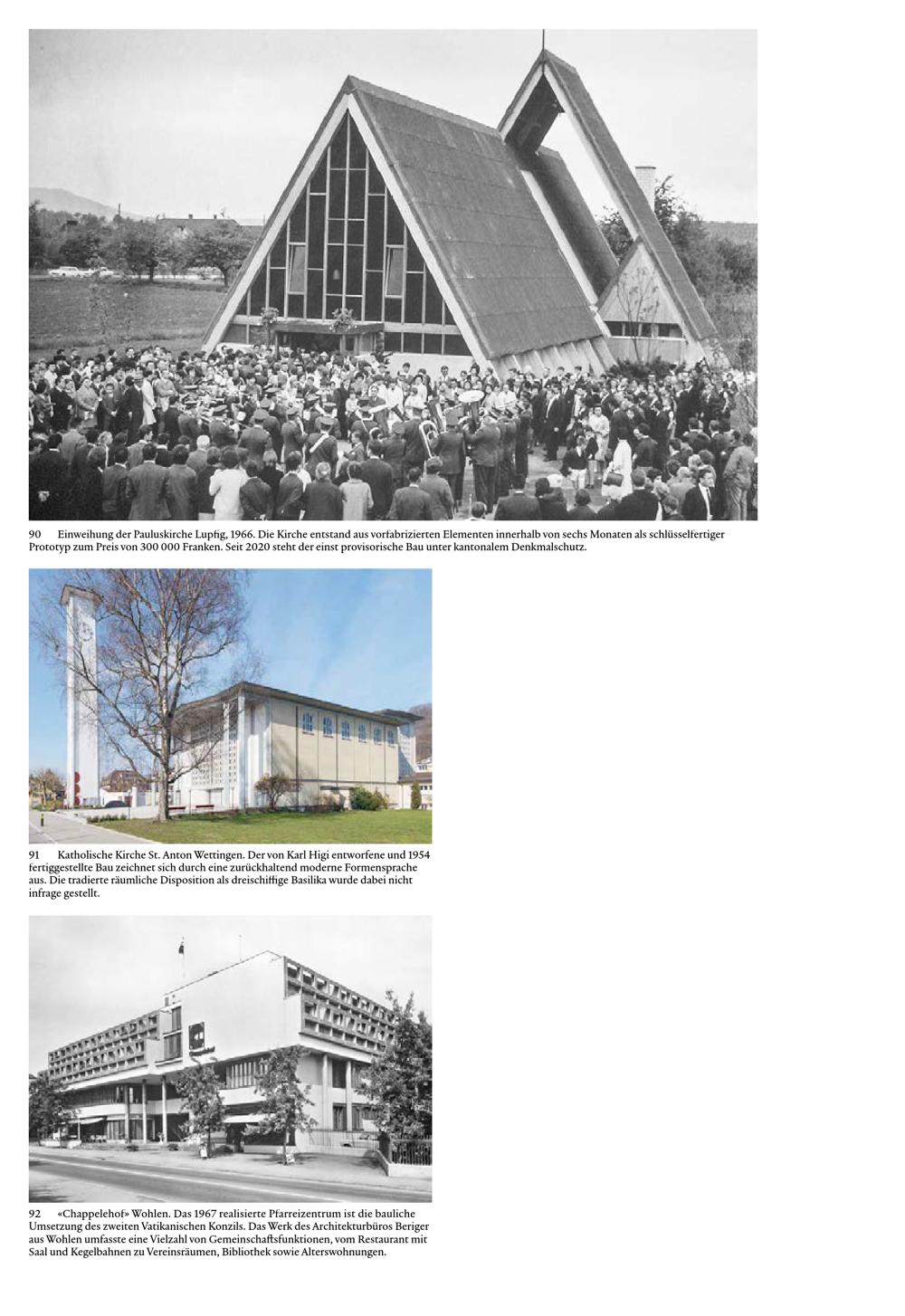 90 Einweihung der Pauluskirche Lupfig, 1966. Die Kirche entstand aus vorfabrizierten Elementen innerhalb von sechs Monaten als schlüsselfertiger Prototyp zum Preis von 300 000 Franken. Seit 2020 steht der einst provisorische Bau unter kantonalem Denkmalschutz.

91 Katholische Kirche St. Anton Wettingen. Der von Karl Higi entworfene und 1954 fertiggestellte Bau zeichnet sich durch eine zurückhaltend moderne Formensprache aus. Die tradierte räumliche Disposition als dreischiffige Basilika wurde dabei nicht infrage gestellt.

92 «Chappelehof» Wohlen. Das 1967 realisierte Pfarreizentrum ist die bauliche Umsetzung des zweiten Vatikanischen Konzils. Das Werk des Architekturbüros Beriger aus Wohlen umfasste eine Vielzahl von Gemeinschaftsfunktionen, vom Restaurant mit Saal und Kegelbahnen zu Vereinsräumen, Bibliothek sowie Alterswohnungen.